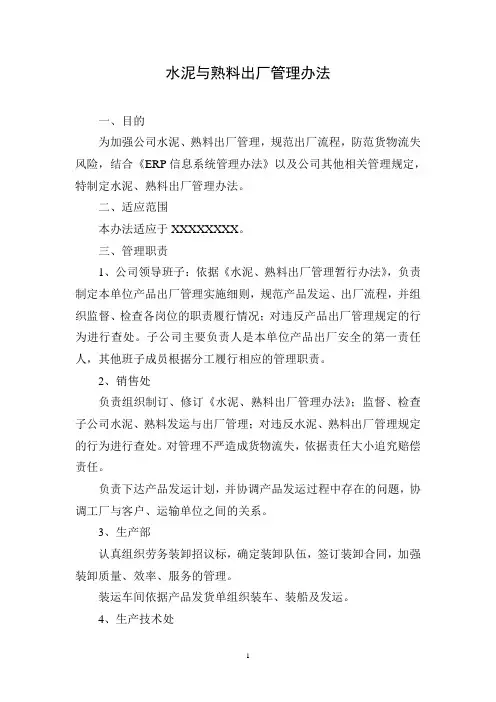 水泥与熟料出厂管理办法

一、目的

为加强公司水泥、熟料出厂管理，规范出厂流程，防范货物流失风险，结合《ERP 信息系统管理办法》以及公司其他相关管理规定，特制定水泥、熟料出厂管理办法。

二、适应范围

本办法适应于 XXXXXXXX。

三、管理职责

1、公司领导班子：依据《水泥、熟料出厂管理暂行办法》，负责制定本单位产品出厂管理实施细则，规范产品发运、出厂流程，并组织监督、检查各岗位的职责履行情况；对违反产品出厂管理规定的行为进行查处。子公司主要负责人是本单位产品出厂安全的第一责任人，其他班子成员根据分工履行相应的管理职责。

2、销售处

负责组织制订、修订《水泥、熟料出厂管理办法》；监督、检查子公司水泥、熟料发运与出厂管理；对违反水泥、熟料出厂管理规定的行为进行查处。对管理不严造成货物流失，依据责任大小追究赔偿责任。

负责下达产品发运计划，并协调产品发运过程中存在的问题，协调工厂与客户、运输单位之间的关系。

3、生产部

认真组织劳务装卸招议标，确定装卸队伍，签订装卸合同，加强装卸质量、效率、服务的管理。

装运车间依据产品发货单组织装车、装船及发运。

4、生产技术处

1